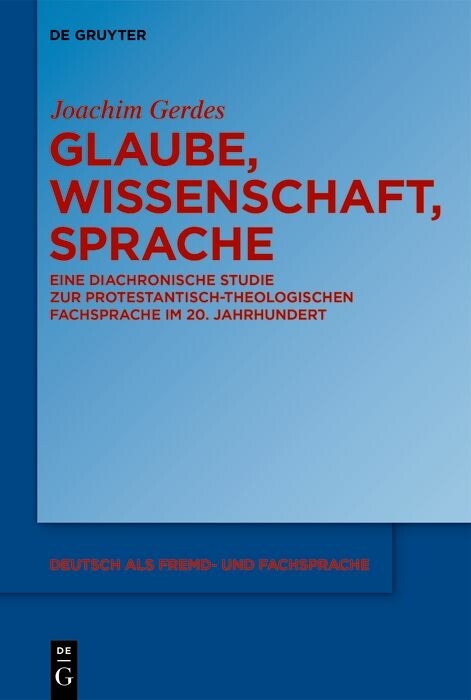 DE GRUYTER

Joachim Gerdes

GLAUBE, WISSENSCHAFT, SPRACHE

EINE DIACHRONISCHE STUDIE ZUR PROTESTANTISCH-THEOLOGISCHEN FACHSPRACHE IM 20. JAHRHUNDERT

DEUTSCH ALS FREMD- UND FACHSPRACHE

DE
G